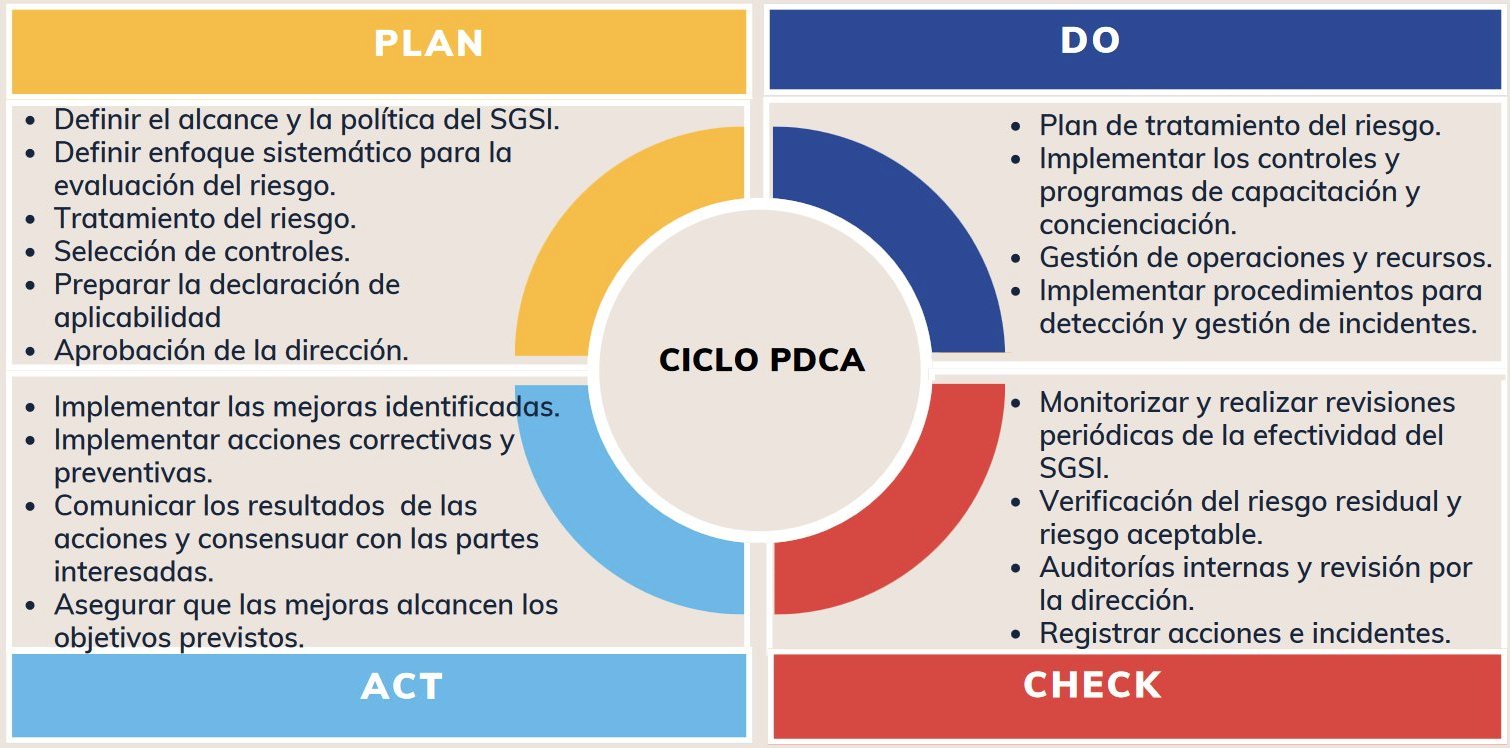 PLAN

- Definir el alcance y la política del SGSI.
- Definir enfoque sistemático para la evaluación del riesgo.
- Tratamiento del riesgo.
- Selección de controles.
- Preparar la declaración de aplicabilidad
- Aprobación de la dirección.

DO

- Plan de tratamiento del riesgo.
- Implementar los controles y programas de capacitación y concienciación.
- Gestión de operaciones y recursos.
- Implementar procedimientos para detección y gestión de incidentes.

CICLO PDCA

- Implementar las mejoras identificadas.
- Implementar acciones correctivas y preventivas.
- Comunicar los resultados de las acciones y consensuar con las partes interesadas.
- Asegurar que las mejoras alcancen los objetivos previstos.

ACT

- Monitorizar y realizar revisiones periódicas de la efectividad del SGSI.
- Verificación del riesgo residual y riesgo aceptable.
- Auditorías internas y revisión por la dirección.
- Registrar acciones e incidentes.

CHECK